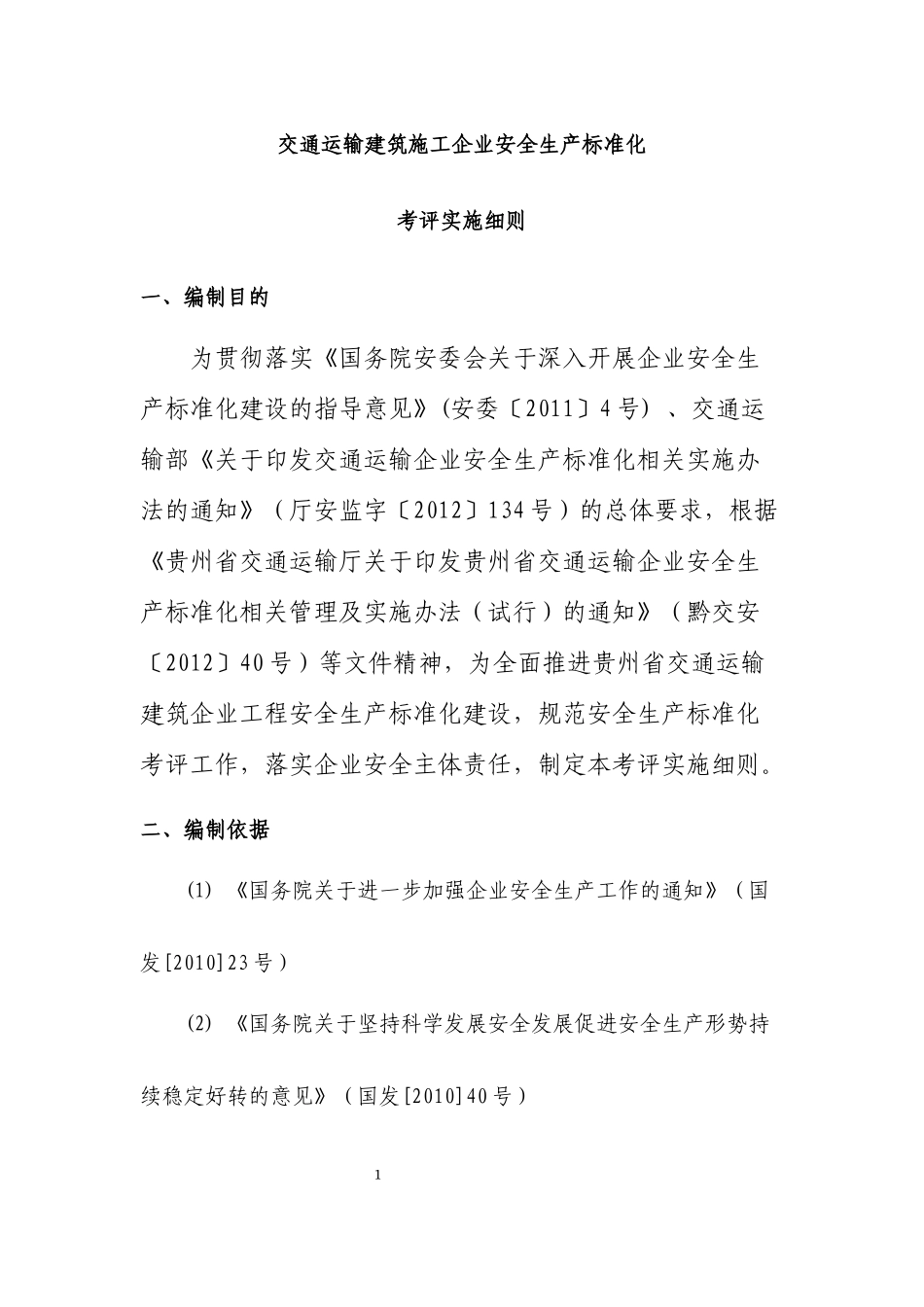 交通运输建筑施工企业安全生产标准化

考评实施细则

一、编制目的

为贯彻落实《国务院安委会关于深入开展企业安全生产标准化建设的指导意见》(安委〔2011〕4号）、交通运输部《关于印发交通运输企业安全生产标准化相关实施办法的通知》（厅安监字〔2012〕134号）的总体要求，根据《贵州省交通运输厅关于印发贵州省交通运输企业安全生产标准化相关管理及实施办法（试行）的通知》（黔交安〔2012〕40号）等文件精神，为全面推进贵州省交通运输建筑企业工程安全生产标准化建设，规范安全生产标准化考评工作，落实企业安全主体责任，制定本考评实施细则。

二、编制依据

(1) 《国务院关于进一步加强企业安全生产工作的通知》（国发[2010]23号）

(2) 《国务院关于坚持科学发展安全发展促进安全生产形势持续稳定好转的意见》（国发[2010]40号）

1